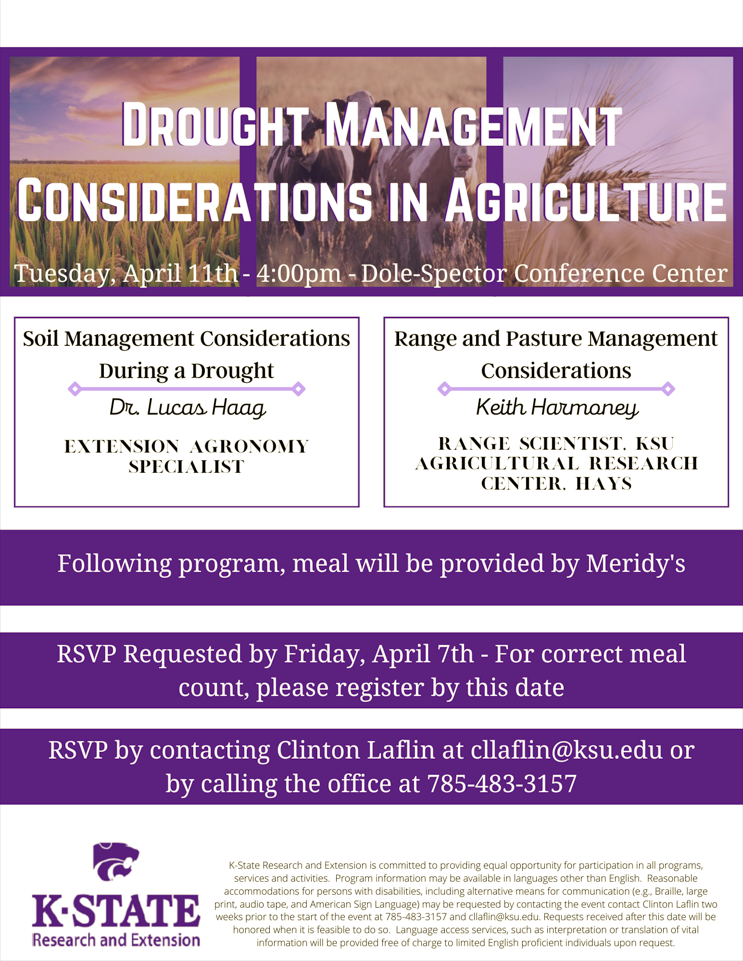 DROUGHT MANAGEMENT CONSIDERATIONS IN AGRICULTURE

Tuesday, April 11th - 4:00pm - Dole-Spector Conference Center

Soil Management Considerations During a Drought

Dr. Lucas Haag

EXTENSION AGRONOMY SPECIALIST

Range and Pasture Management Considerations

Keith Harmoney

RANGE SCIENTIST, KSU AGRICULTURAL RESEARCH CENTER, HAYS

Following program, meal will be provided by Meridy's

RSVP Requested by Friday, April 7th - For correct meal count, please register by this date

RSVP by contacting Clinton Laflin at cllaflin@ksu.edu or by calling the office at 785-483-3157

K-STATE
Research and Extension

K-State Research and Extension is committed to providing equal opportunity for participation in all programs, services and activities. Program information may be available in languages other than English. Reasonable accommodations for persons with disabilities, including alternative means for communication (e.g., Braille, large print, audio tape, and American Sign Language) may be requested by contacting the event contact Clinton Laflin two weeks prior to the start of the event at 785-483-3157 and cllaflin@ksu.edu. Requests received after this date will be honored when it is feasible to do so. Language access services, such as interpretation or translation of vital information will be provided free of charge to limited English proficient individuals upon request.